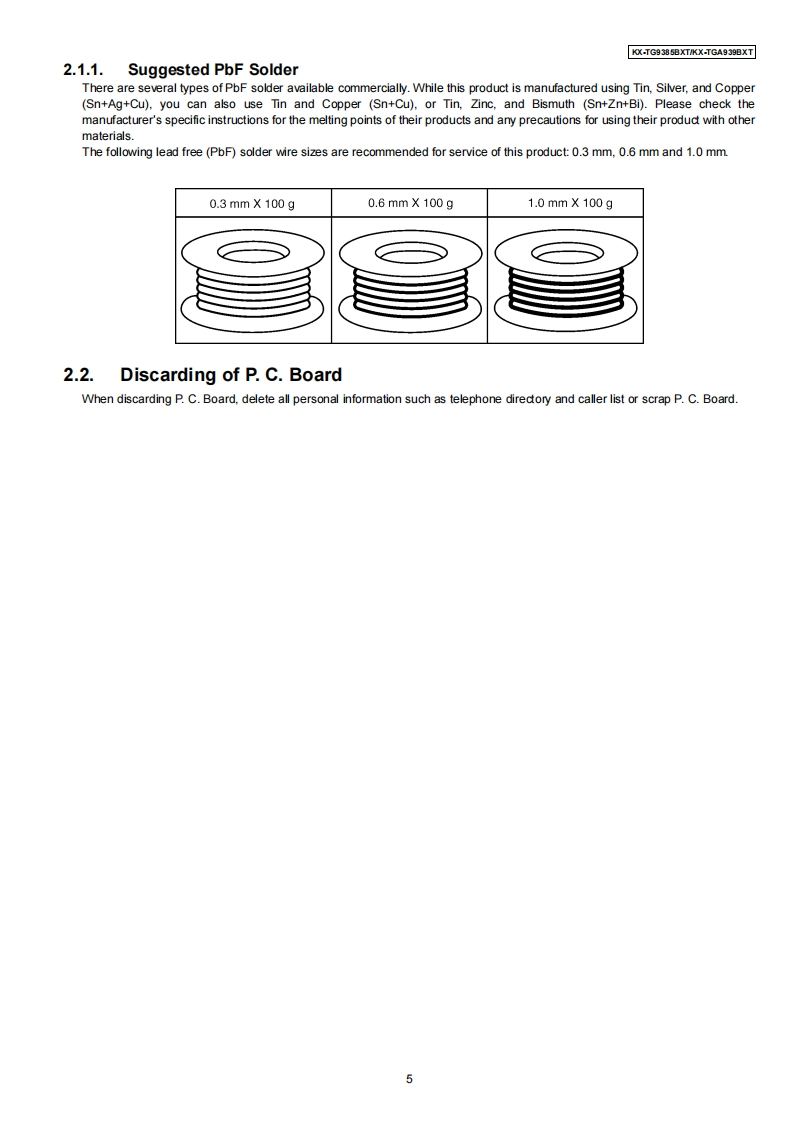 KX-TG9385BXT/KX-TGA939BXT

2.1.1. Suggested PbF Solder

There are several types of PbF solder available commercially. While this product is manufactured using Tin, Silver, and Copper (Sn+Ag+Cu), you can also use Tin and Copper (Sn+Cu), or Tin, Zinc, and Bismuth (Sn+Zn+Bi). Please check the manufacturer's specific instructions for the melting points of their products and any precautions for using their product with other materials.
The following lead free (PbF) solder wire sizes are recommended for service of this product: 0.3 mm, 0.6 mm and 1.0 mm.

| 0.3 mm X 100 g | 0.6 mm X 100 g | 1.0 mm X 100 g |
|---|---|---|

2.2. Discarding of P. C. Board

When discarding P. C. Board, delete all personal information such as telephone directory and caller list or scrap P. C. Board.

5